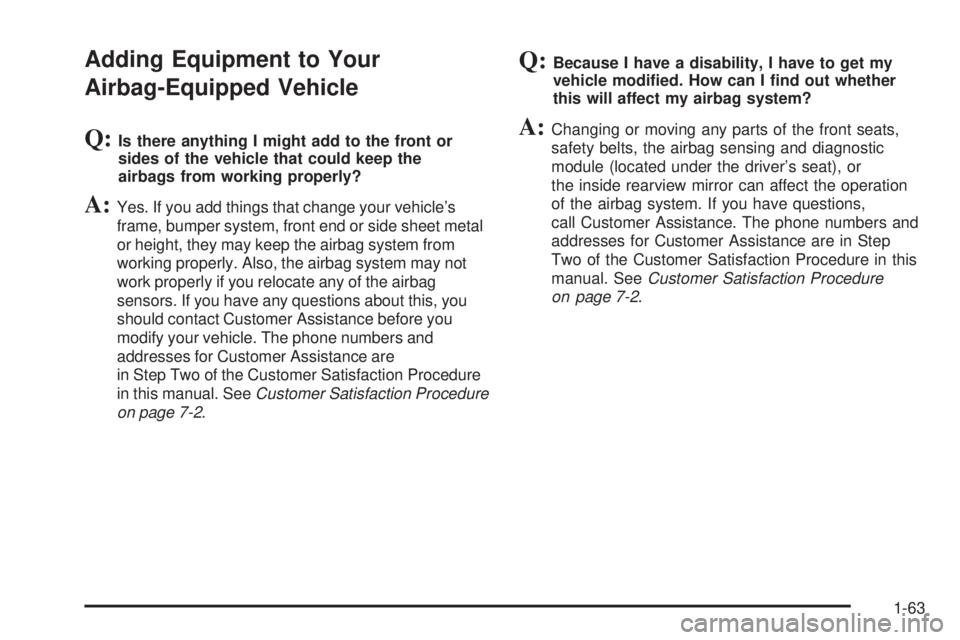 Adding Equipment to Your Airbag-Equipped Vehicle

Q: Is there anything I might add to the front or sides of the vehicle that could keep the airbags from working properly?

A: Yes. If you add things that change your vehicle's frame, bumper system, front end or side sheet metal or height, they may keep the airbag system from working properly. Also, the airbag system may not work properly if you relocate any of the airbag sensors. If you have any questions about this, you should contact Customer Assistance before you modify your vehicle. The phone numbers and addresses for Customer Assistance are in Step Two of the Customer Satisfaction Procedure in this manual. See Customer Satisfaction Procedure on page 7-2.

Q: Because I have a disability, I have to get my vehicle modified. How can I find out whether this will affect my airbag system?

A: Changing or moving any parts of the front seats, safety belts, the airbag sensing and diagnostic module (located under the driver's seat), or the inside rearview mirror can affect the operation of the airbag system. If you have questions, call Customer Assistance. The phone numbers and addresses for Customer Assistance are in Step Two of the Customer Satisfaction Procedure in this manual. See Customer Satisfaction Procedure on page 7-2.

1-63

carmanualsonline.info